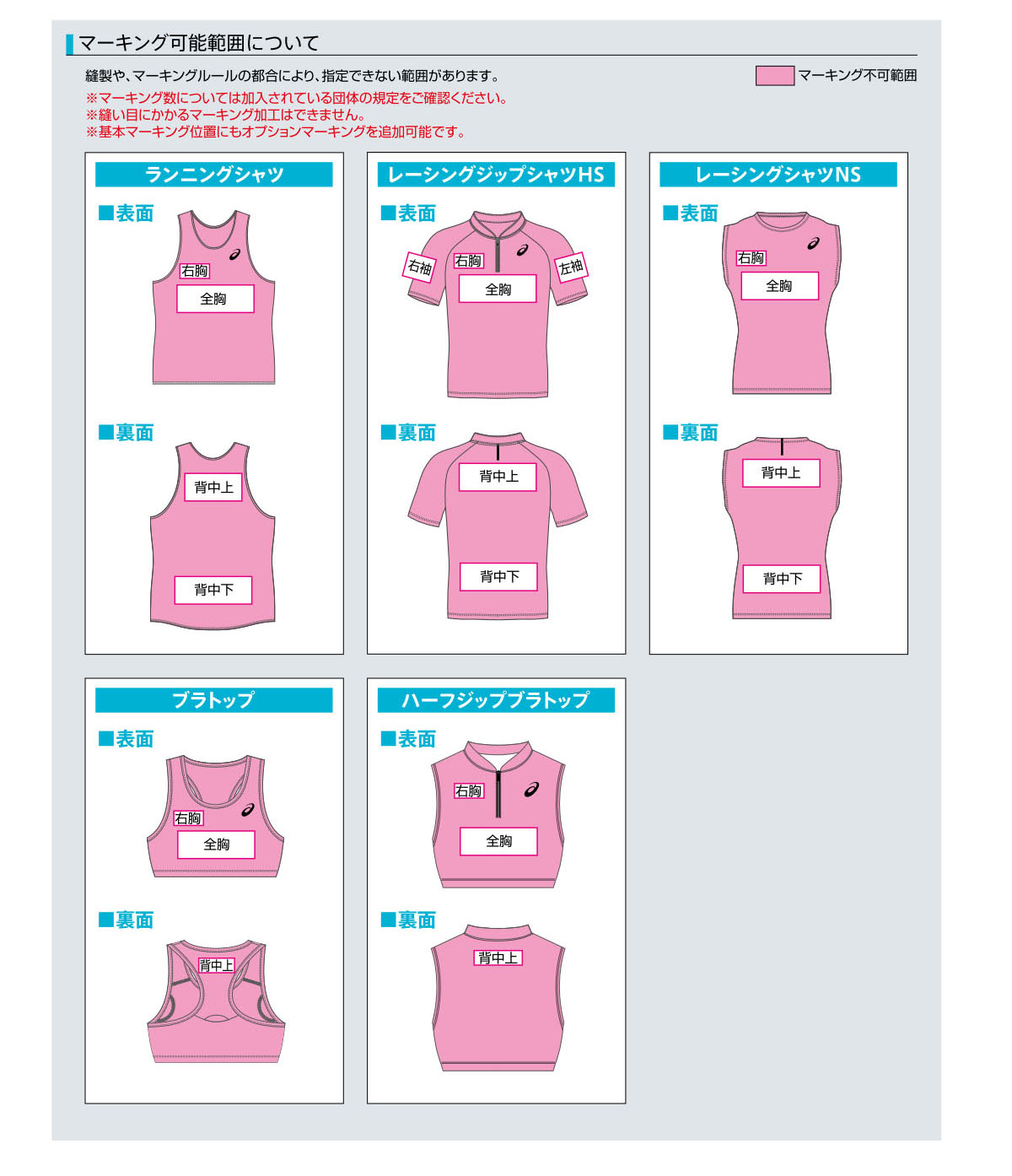 マーキング可能範囲について

縫製や、マーキングルールの都合により、指定できない範囲があります。

マーキング不可範囲

※マーキング数については加入されている団体の規定をご確認ください。
※縫い目にかかるマーキング加工はできません。
※基本マーキング位置にもオプションマーキングを追加可能です。

ランニングシャツ

■表面

右胸
全胸

■裏面

背中上
背中下

レーシングジップシャツHS

■表面

右袖
右胸
左袖
全胸

■裏面

背中上
背中下

レーシングシャツNS

■表面

右胸
全胸

■裏面

背中上
背中下

ブラトップ

■表面

右胸
全胸

■裏面

背中上

ハーフジップブラトップ

■表面

右胸
全胸

■裏面

背中上